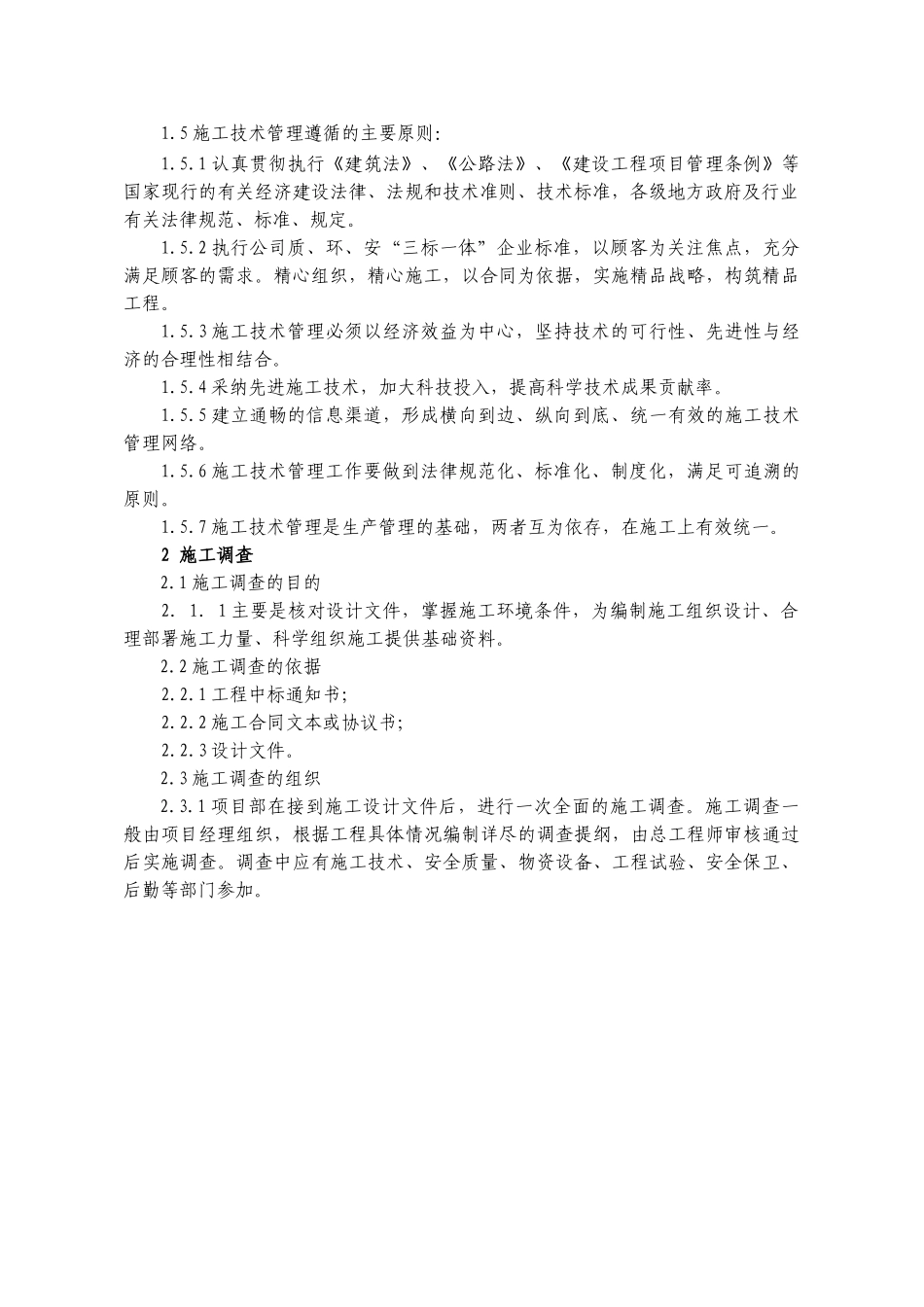 1.5 施工技术管理遵循的主要原则:

1.5.1 认真贯彻执行《建筑法》、《公路法》、《建设工程项目管理条例》等国家现行的有关经济建设法律、法规和技术准则、技术标准，各级地方政府及行业有关法律规范、标准、规定。

1.5.2 执行公司质、环、安“三标一体”企业标准，以顾客为关注焦点，充分满足顾客的需求。精心组织，精心施工，以合同为依据，实施精品战略，构筑精品工程。

1.5.3 施工技术管理必须以经济效益为中心，坚持技术的可行性、先进性与经济的合理性相结合。

1.5.4 采纳先进施工技术，加大科技投入，提高科学技术成果贡献率。

1.5.5 建立通畅的信息渠道，形成横向到边、纵向到底、统一有效的施工技术管理网络。

1.5.6 施工技术管理工作要做到法律规范化、标准化、制度化，满足可追溯的原则。

1.5.7 施工技术管理是生产管理的基础，两者互为依存，在施工上有效统一。

2 施工调查

2.1 施工调查的目的

2. 1. 1 主要是核对设计文件，掌握施工环境条件，为编制施工组织设计、合理部署施工力量、科学组织施工提供基础资料。

2.2 施工调查的依据

2.2.1 工程中标通知书;

2.2.2 施工合同文本或协议书;

2.2.3 设计文件。

2.3 施工调查的组织

2.3.1 项目部在接到施工设计文件后，进行一次全面的施工调查。施工调查一般由项目经理组织，根据工程具体情况编制详尽的调查提纲，由总工程师审核通过后实施调查。调查中应有施工技术、安全质量、物资设备、工程试验、安全保卫、后勤等部门参加。